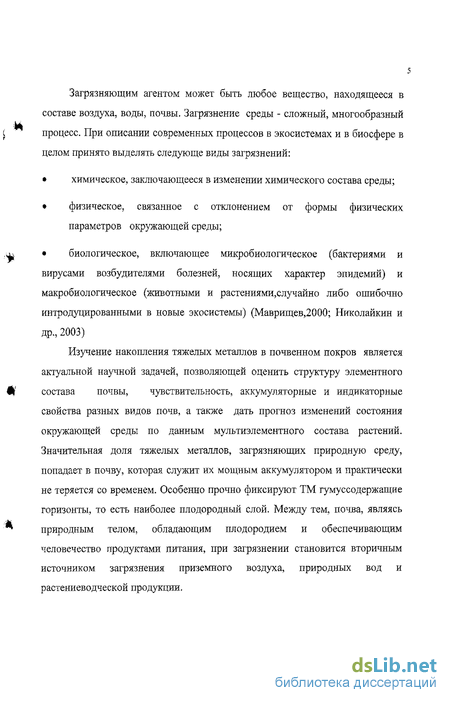 5

Загрязняющим агентом может быть любое вещество, находящееся в составе воздуха, воды, почвы. Загрязнение среды - сложный, многообразный процесс. При описании современных процессов в экосистемах и в биосфере в целом принято выделять следующе виды загрязнений:

• химическое, заключающееся в изменении химического состава среды;

• физическое, связанное с отклонением от формы физических параметров окружающей среды;

• биологическое, включающее микробиологическое (бактериями и вирусами возбудителями болезней, носящих характер эпидемий) и макробиологическое (животными и растениями,случайно либо ошибочно интродуцированными в новые экосистемы) (Маврищев,2000; Николайкин и др., 2003)

Изучение накопления тяжелых металлов в почвенном покров является актуальной научной задачей, позволяющей оценить структуру элементного состава почвы, чувствительность, аккумуляторные и индикаторные свойства разных видов почв, а также дать прогноз изменений состояния окружающей среды по данным мультиэлементного состава растений. Значительная доля тяжелых металлов, загрязняющих природную среду, попадает в почву, которая служит их мощным аккумулятором и практически не теряется со временем. Особенно прочно фиксируют ТМ гумуссодержащие горизонты, то есть наиболее плодородный слой. Между тем, почва, являясь природным телом, обладающим плодородием и обеспечивающим человечество продуктами питания, при загрязнении становится вторичным источником загрязнения приземного воздуха, природных вод и растениеводческой продукции.

dsLib.net
библиотека диссертаций